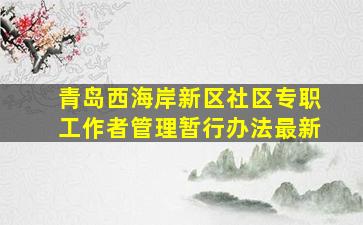 青岛西海岸新区社区专职工作者管理暂行办法最新